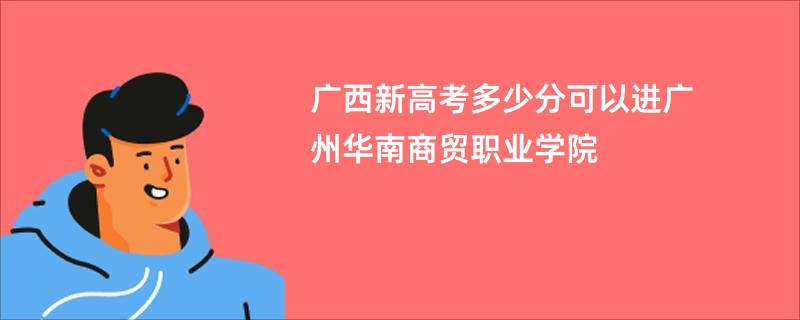 广西新高考多少分可以进广州华南商贸职业学院